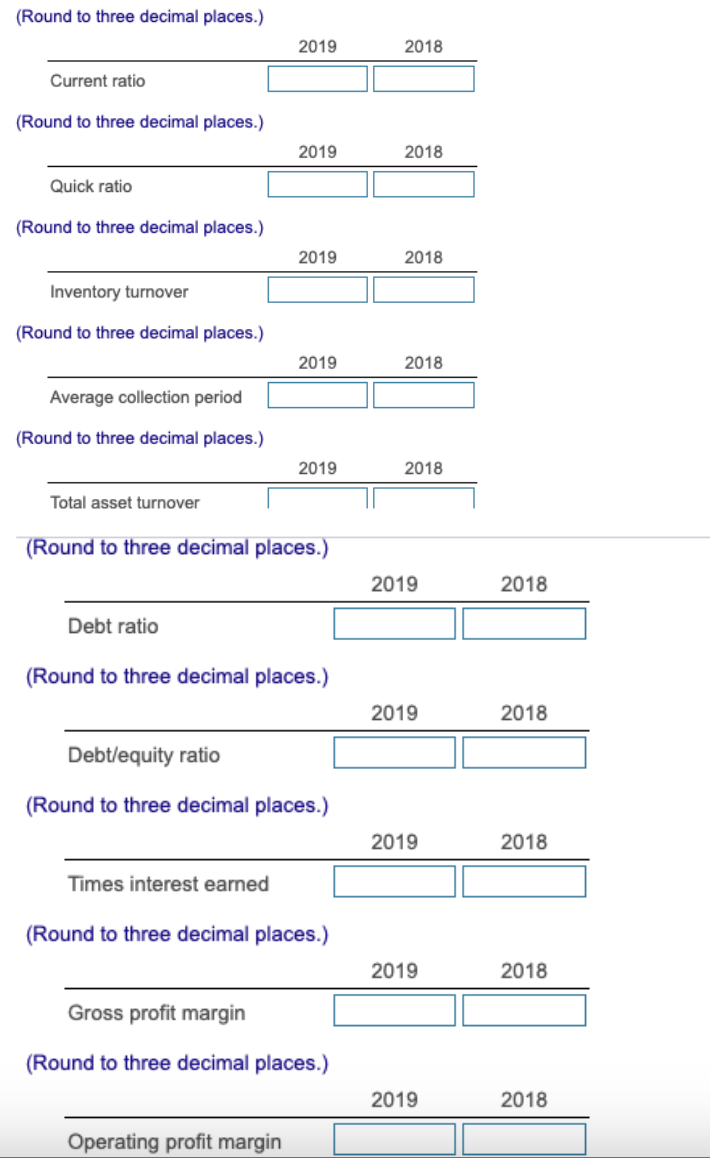 (Round to three decimal places.)

| | 2019 | 2018 |
|---|---|---|
| Current ratio | | |

(Round to three decimal places.)

| | 2019 | 2018 |
|---|---|---|
| Quick ratio | | |

(Round to three decimal places.)

| | 2019 | 2018 |
|---|---|---|
| Inventory turnover | | |

(Round to three decimal places.)

| | 2019 | 2018 |
|---|---|---|
| Average collection period | | |

(Round to three decimal places.)

| | 2019 | 2018 |
|---|---|---|
| Total asset turnover | | |

(Round to three decimal places.)

| | 2019 | 2018 |
|---|---|---|
| Debt ratio | | |

(Round to three decimal places.)

| | 2019 | 2018 |
|---|---|---|
| Debt/equity ratio | | |

(Round to three decimal places.)

| | 2019 | 2018 |
|---|---|---|
| Times interest earned | | |

(Round to three decimal places.)

| | 2019 | 2018 |
|---|---|---|
| Gross profit margin | | |

(Round to three decimal places.)

| | 2019 | 2018 |
|---|---|---|
| Operating profit margin | | |